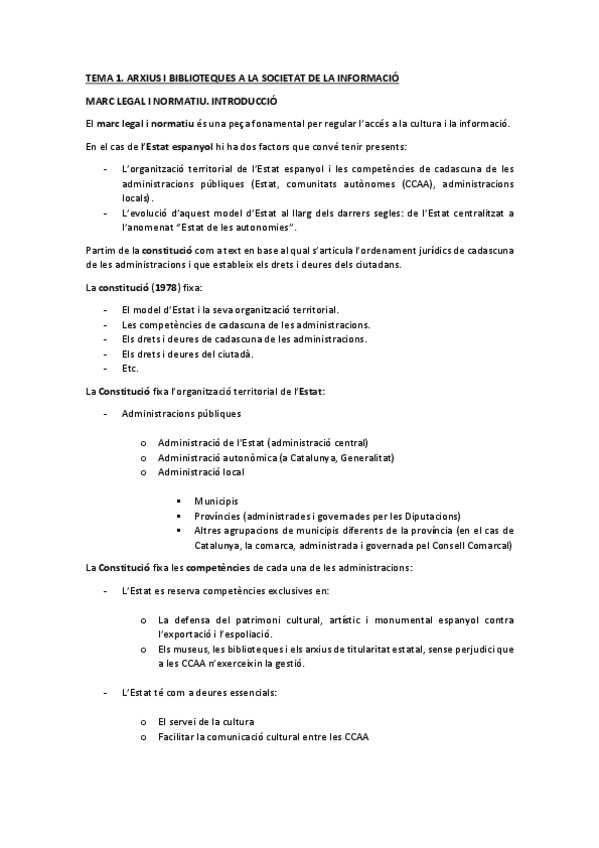 TEMA 1. ARXIUS I BIBLIOTEQUES A LA SOCIETAT DE LA INFORMACIÓ

MARC LEGAL I NORMATIU. INTRODUCCIÓ

El marc legal i normatiu és una peça fonamental per regular l'accés a la cultura i la informació.

En el cas de l'Estat espanyol hi ha dos factors que convé tenir presents:

- L'organització territorial de l'Estat espanyol i les competències de cadascuna de les administracions públiques (Estat, comunitats autònomes (CCAA), administracions locals).
- L'evolució d'aquest model d'Estat al llarg dels darrers segles: de l'Estat centralitzat a l'anomenat "Estat de les autonomies".

Partim de la constitució com a text en base al qual s'articula l'ordenament jurídics de cadascuna de les administracions i que estableix els drets i deures dels ciutadans.

La constitució (1978) fixa:

- El model d'Estat i la seva organització territorial.
- Les competències de cadascuna de les administracions.
- Els drets i deures de cadascuna de les administracions.
- Els drets i deures del ciutadà.
- Etc.

La Constitució fixa l'organització territorial de l'Estat:

- Administracions públiques

o Administració de l'Estat (administració central)
o Administració autonòmica (a Catalunya, Generalitat)
o Administració local

▪ Municipis
▪ Províncies (administrades i governades per les Diputacions)
▪ Altres agrupacions de municipis diferents de la província (en el cas de Catalunya, la comarca, administrada i governada pel Consell Comarcal)

La Constitució fixa les competències de cada una de les administracions:

- L'Estat es reserva competències exclusives en:

o La defensa del patrimoni cultural, artístic i monumental espanyol contra l'exportació i l'espoliació.
o Els museus, les biblioteques i els arxius de titularitat estatal, sense perjudici que a les CCAA n'exerceixin la gestió.

- L'Estat té com a deures essencials:

o El servei de la cultura
o Facilitar la comunicació cultural entre les CCAA